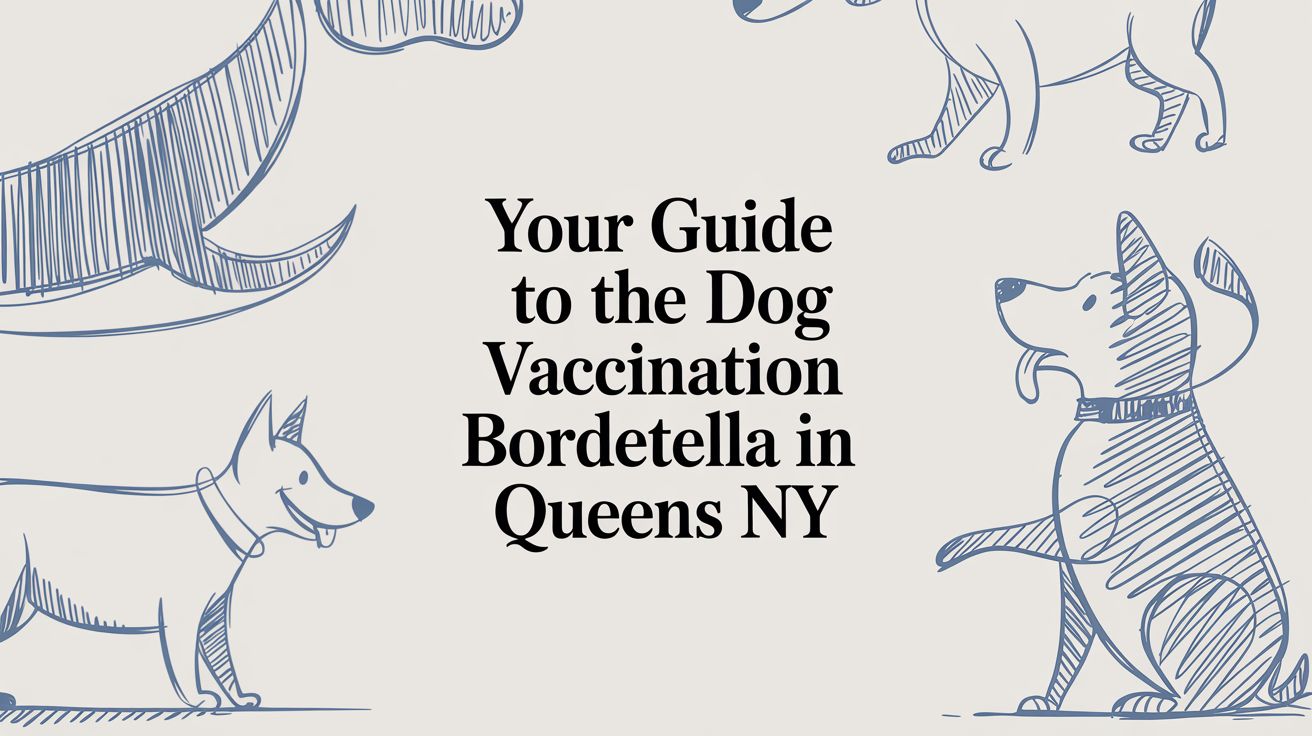 Your Guide to the Dog Vaccination Bordetella in Queens NY